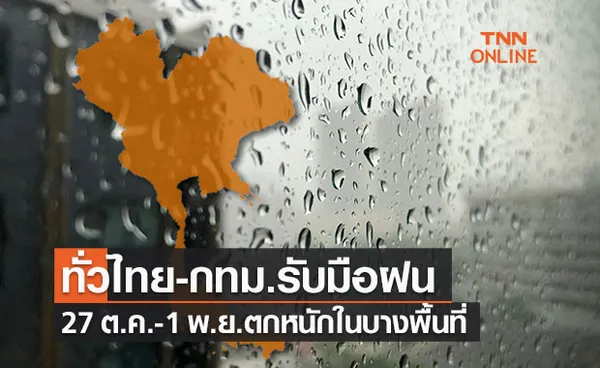 TNN ONLINE

ทั่วไทย-กทม.รับมือฝน
27 ต.ค.-1 พ.ย.ตกหนักในบางพื้นที่